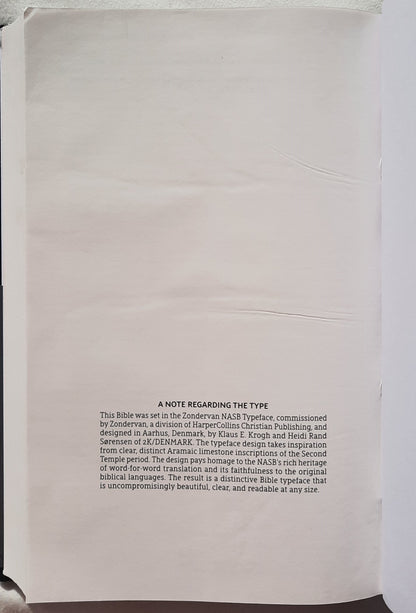 A NOTE REGARDING THE TYPE

This Bible was set in the Zondervan NASB Typeface, commissioned by Zondervan, a division of HarperCollins Christian Publishing, and designed in Aarhus, Denmark, by Klaus E. Krogh and Heidi Rand Sørensen of 2K/DENMARK. The typeface design takes inspiration from clear, distinct Aramaic limestone inscriptions of the Second Temple period. The design pays homage to the NASB's rich heritage of word-for-word translation and its faithfulness to the original biblical languages. The result is a distinctive Bible typeface that is uncompromisingly beautiful, clear, and readable at any size.